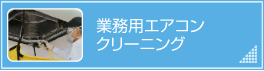 業務用エアコン
クリーニング